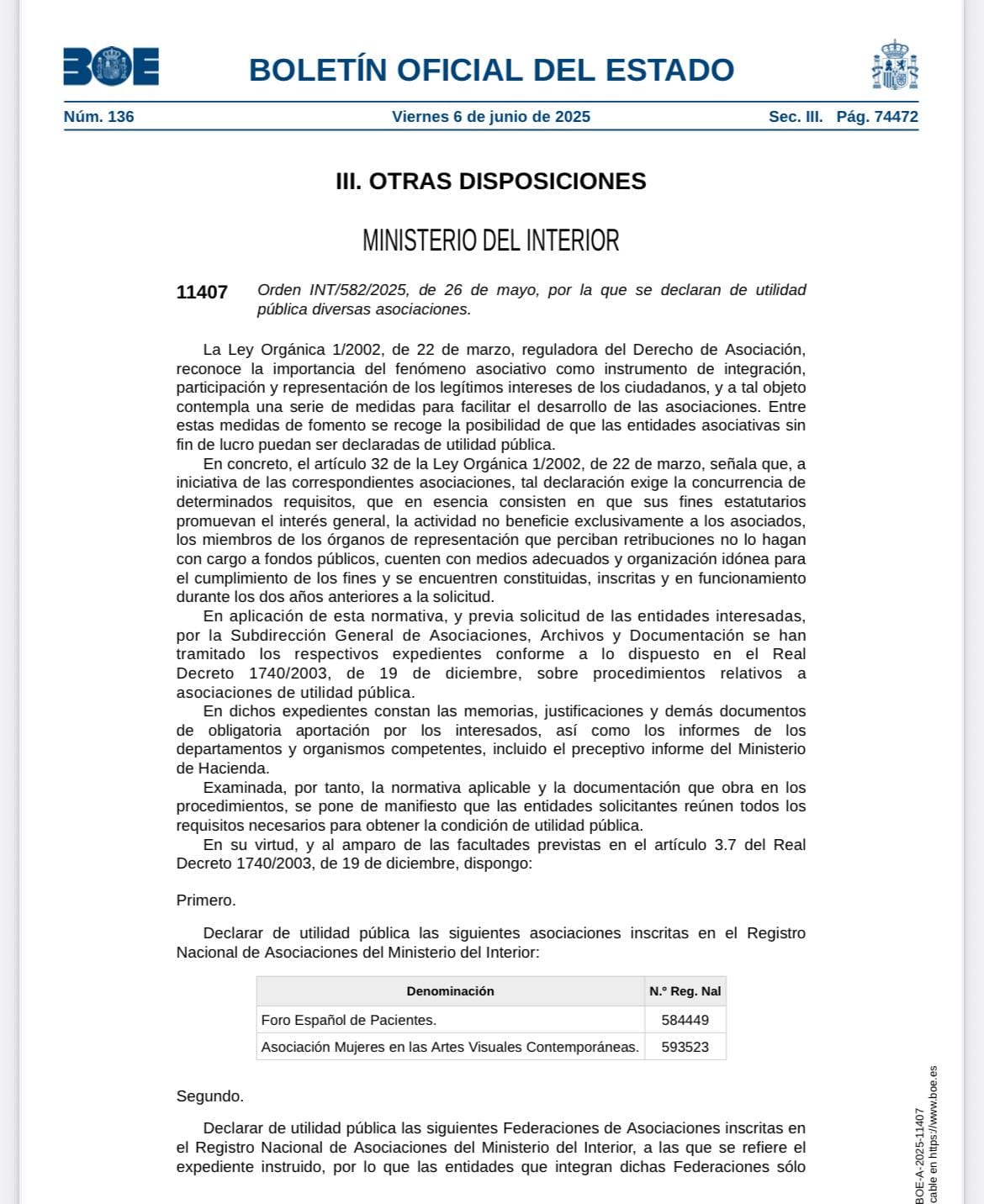 BOE

BOLETÍN OFICIAL DEL ESTADO

Núm. 136 Viernes 6 de junio de 2025 Sec. III. Pág. 74472

III. OTRAS DISPOSICIONES

MINISTERIO DEL INTERIOR

11407 Orden INT/582/2025, de 26 de mayo, por la que se declaran de utilidad pública diversas asociaciones.

La Ley Orgánica 1/2002, de 22 de marzo, reguladora del Derecho de Asociación, reconoce la importancia del fenómeno asociativo como instrumento de integración, participación y representación de los legítimos intereses de los ciudadanos, y a tal objeto contempla una serie de medidas para facilitar el desarrollo de las asociaciones. Entre estas medidas de fomento se recoge la posibilidad de que las entidades asociativas sin fin de lucro puedan ser declaradas de utilidad pública.

En concreto, el artículo 32 de la Ley Orgánica 1/2002, de 22 de marzo, señala que, a iniciativa de las correspondientes asociaciones, tal declaración exige la concurrencia de determinados requisitos, que en esencia consisten en que sus fines estatutarios promuevan el interés general, la actividad no beneficie exclusivamente a los asociados, los miembros de los órganos de representación que perciban retribuciones no lo hagan con cargo a fondos públicos, cuenten con medios adecuados y organización idónea para el cumplimiento de los fines y se encuentren constituidas, inscritas y en funcionamiento durante los dos años anteriores a la solicitud.

En aplicación de esta normativa, y previa solicitud de las entidades interesadas, por la Subdirección General de Asociaciones, Archivos y Documentación se han tramitado los respectivos expedientes conforme a lo dispuesto en el Real Decreto 1740/2003, de 19 de diciembre, sobre procedimientos relativos a asociaciones de utilidad pública.

En dichos expedientes constan las memorias, justificaciones y demás documentos de obligatoria aportación por los interesados, así como los informes de los departamentos y organismos competentes, incluido el preceptivo informe del Ministerio de Hacienda.

Examinada, por tanto, la normativa aplicable y la documentación que obra en los procedimientos, se pone de manifiesto que las entidades solicitantes reúnen todos los requisitos necesarios para obtener la condición de utilidad pública.

En su virtud, y al amparo de las facultades previstas en el artículo 3.7 del Real Decreto 1740/2003, de 19 de diciembre, dispongo:

Primero.

Declarar de utilidad pública las siguientes asociaciones inscritas en el Registro Nacional de Asociaciones del Ministerio del Interior:

| Denominación | N.º Reg. Nal |
|---|---|
| Foro Español de Pacientes. | 584449 |
| Asociación Mujeres en las Artes Visuales Contemporáneas. | 593523 |

Segundo.

Declarar de utilidad pública las siguientes Federaciones de Asociaciones inscritas en el Registro Nacional de Asociaciones del Ministerio del Interior, a las que se refiere el expediente instruido, por lo que las entidades que integran dichas Federaciones sólo

BOE-A-2025-11407
cable en https://www.boe.es